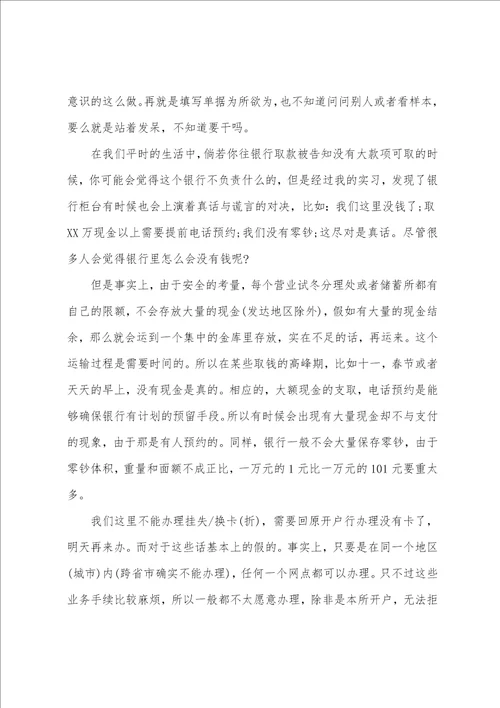 意识的这么做。再就是填写单据为所欲为，也不知道问问别人或者看样本，要么就是站着发呆，不知道要干吗。

在我们平时的生活中，倘若你往银行取款被告知没有大款项可取的时候，你可能会觉得这个银行不负责什么的，但是经过我的实习，发现了银行柜台有时候也会上演着真话与谎言的对决，比如：我们这里没钱了；取XX万现金以上需要提前电话预约；我们没有零钞；这尽对是真话。尽管很多人会觉得银行里怎么会没有钱呢？

但是事实上，由于安全的考量，每个营业试冬分理处或者储蓄所都有自己的限额，不会存放大量的现金（发达地区除外），假如有大量的现金结余，那么就会运到一个集中的金库里存放，实在不足的话，再运来。这个运输过程是需要时间的。所以在某些取钱的高峰期，比如十一，春节或者天天的早上，没有现金是真的。相应的，大额现金的支取，电话预约是能够确保银行有计划的预留手段。所以有时候会出现有大量现金却不与支付的现象，由于那是有人预约的。同样，银行一般不会大量保存零钞，由于零钞体积，重量和面额不成正比，一万元的1元比一万元的101元要重太多。

我们这里不能办理挂失/换卡（折），需要回原开户行办理没有卡了，明天再来办。而对于这些话基本上的假的。事实上，只要是在同一个地区（城市）内（跨省市确实不能办理），任何一个网点都可以办理。只不过这些业务手续比较麻烦，所以一般都不太愿意办理，除非是本所开户，无法拒